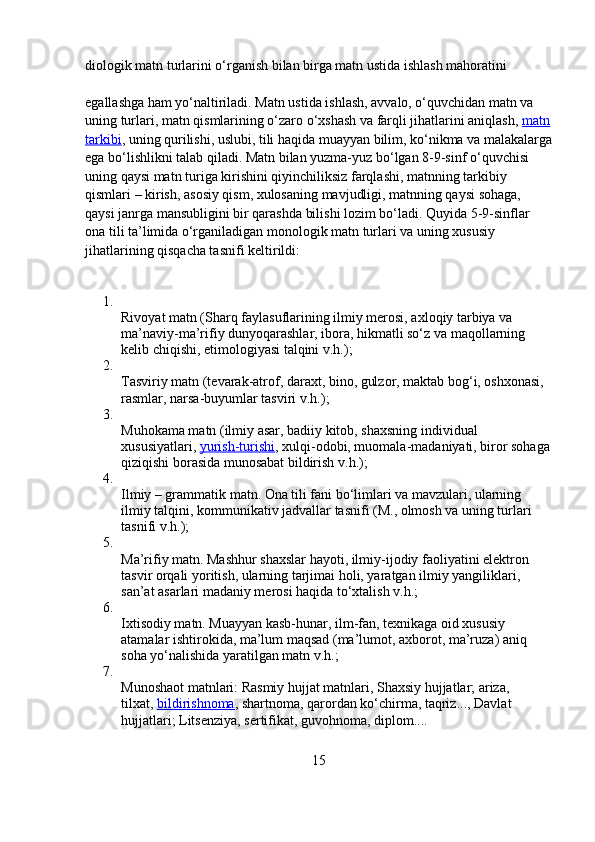 diologik matn turlarini o‘rganish bilan birga matn ustida ishlash mahoratini

egallashga ham yo‘naltiriladi. Matn ustida ishlash, avvalo, o‘quvchidan matn va uning turlari, matn qismlarining o‘zaro o‘xshash va farqli jihatlarini aniqlash, matn tarkibi, uning qurilishi, uslubi, tili haqida muayyan bilim, ko‘nikma va malakalarga ega bo‘lishlikni talab qiladi. Matn bilan yuzma-yuz bo‘lgan 8-9-sinf o‘quvchisi uning qaysi matn turiga kirishini qiyinchiliksiz farqlashi, matnning tarkibiy qismlari – kirish, asosiy qism, xulosaning mavjudligi, matnning qaysi sohaga, qaysi janrga mansubligini bir qarashda bilishi lozim bo‘ladi. Quyida 5-9-sinflar ona tili ta’limida o‘rganiladigan monologik matn turlari va uning xususiy jihatlarining qisqacha tasnifi keltirildi:

1.
Rivoyat matn (Sharq faylasuflarining ilmiy merosi, axloqiy tarbiya va ma’naviy-ma’rifiy dunyoqarashlar, ibora, hikmatli so‘z va maqollarning kelib chiqishi, etimologiyasi talqini v.h.);
2.
Tasviriy matn (tevarak-atrof, daraxt, bino, gulzor, maktab bog‘i, oshxonasi, rasmlar, narsa-buyumlar tasviri v.h.);
3.
Muhokama matn (ilmiy asar, badiiy kitob, shaxsning individual xususiyatlari, yurish-turishi, xulqi-odobi, muomala-madaniyati, biror sohaga qiziqishi borasida munosabat bildirish v.h.);
4.
Ilmiy – grammatik matn. Ona tili fani bo‘limlari va mavzulari, ularning ilmiy talqini, kommunikativ jadvallar tasnifi (M., olmosh va uning turlari tasnifi v.h.);
5.
Ma’rifiy matn. Mashhur shaxslar hayoti, ilmiy-ijodiy faoliyatini elektron tasvir orqali yoritish, ularning tarjimai holi, yaratgan ilmiy yangiliklari, san’at asarlari madaniy merosi haqida to‘xtalish v.h.;
6.
Ixtisodiy matn. Muayyan kasb-hunar, ilm-fan, texnikaga oid xususiy atamalar ishtirokida, ma’lum maqsad (ma’lumot, axborot, ma’ruza) aniq soha yo‘nalishida yaratilgan matn v.h.;
7.
Munoshaot matnlari: Rasmiy hujjat matnlari, Shaxsiy hujjatlar; ariza, tilxat, bildirishnoma, shartnoma, qarordan ko‘chirma, taqriz..., Davlat hujjatlari; Litsenziya, sertifikat, guvohnoma, diplom....

15